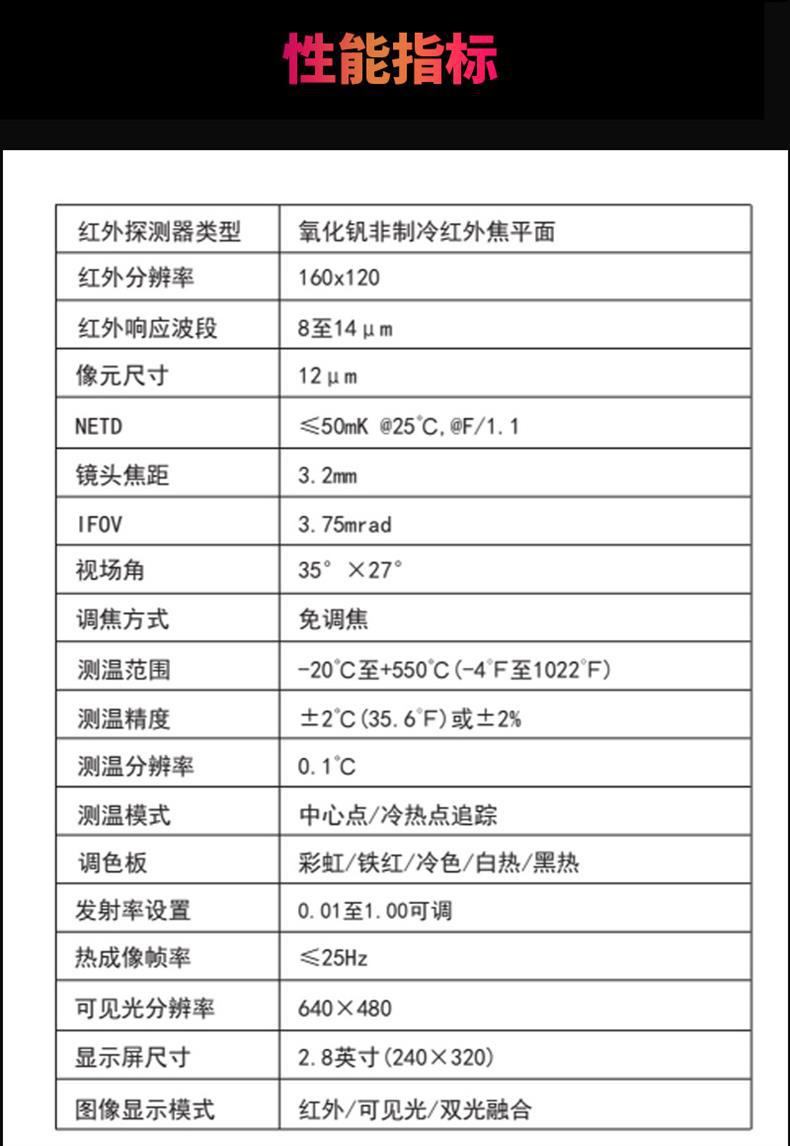 性能指标

| 红外探测器类型 | 氧化钒非制冷红外焦平面 |
|---|---|
| 红外分辨率 | 160x120 |
| 红外响应波段 | 8至14μm |
| 像元尺寸 | 12μm |
| NETD | ≤50mK @25°C,@F/1.1 |
| 镜头焦距 | 3.2mm |
| IFOV | 3.75mrad |
| 视场角 | 35° ×27° |
| 调焦方式 | 免调焦 |
| 测温范围 | -20°C至+550°C(-4°F至1022°F) |
| 测温精度 | ±2°C(35.6°F)或±2% |
| 测温分辨率 | 0.1°C |
| 测温模式 | 中心点/冷热点追踪 |
| 调色板 | 彩虹/铁红/冷色/白热/黑热 |
| 发射率设置 | 0.01至1.00可调 |
| 热成像帧率 | ≤25Hz |
| 可见光分辨率 | 640×480 |
| 显示屏尺寸 | 2.8英寸(240×320) |
| 图像显示模式 | 红外/可见光/双光融合 |